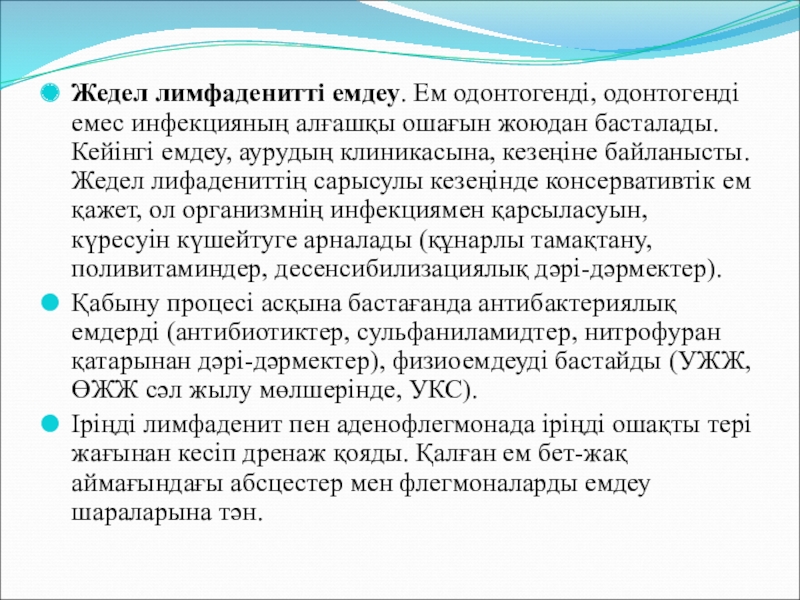 Жедел лимфаденитті емдеу. Ем одонтогенді, одонтогенді емес инфекцияның алғашқы ошағын жоюдан басталады. Кейінгі емдеу, аурудың клиникасына, кезеңіне байланысты. Жедел лифадениттің сарысулы кезеңінде консервативтік ем қажет, ол организмнің инфекциямен қарсыласуын, күресуін күшейтуге арналады (құнарлы тамақтану, поливитаминдер, десенсибилизациялық дәрі-дәрмектер).

Қабыну процесі асқына бастағанда антибактериялық емдерді (антибиотиктер, сульфаниламидтер, нитрофуран қатарынан дәрі-дәрмектер), физиоемдеуді бастайды (УЖЖ, ӨЖЖ сәл жылу мөлшерінде, УКС).

Іріңді лимфаденит пен аденофлегмонада іріңді ошақты тері жағынан кесіп дренаж қояды. Қалған ем бет-жақ аймағындағы абсцестер мен флегмоналарды емдеу шараларына тән.